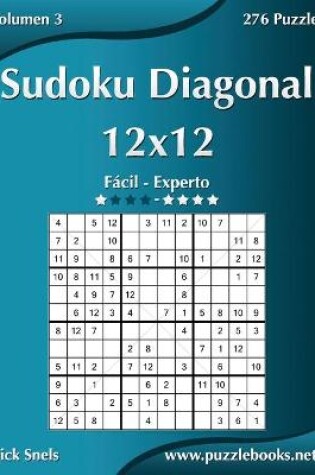 olumen 3

276 Puzzle

Sudoku Diagonal 12x12

Fácil - Experto

| 4 | | 5 | 12 | | 3 | 11 | 2 | 10 | 7 | | |
|---|---|---|---|---|---|---|---|---|---|---|---|
| 7 | 2 | | 10 | | | | | | | 11 | 8 |
| 11 | 9 | | 8 | 6 | 7 | | 10 | 1 | | 2 | 12 |
| 10 | 8 | 11 | 5 | 9 | | | 6 | | | 1 | 7 |
| | 4 | 9 | 7 | 12 | | | 8 | | | | |
| | 6 | 12 | 3 | 4 | | 7 | 1 | 5 | 8 | 10 | 9 |
| 8 | 12 | 7 | | | | | 4 | | 2 | 5 | 3 |
| | | | | 2 | 8 | | | 7 | 1 | 12 | |
| 5 | 11 | 2 | | 7 | 12 | | 3 | | 6 | | 10 |
| 9 | | 1 | | | 6 | 2 | | 11 | 10 | | |
| 6 | 3 | | 2 | 5 | 1 | 8 | | | 9 | 7 | 4 |
| 12 | 5 | 8 | | | 4 | | | | 3 | 6 | 1 |

ick Snels

www.puzzlebooks.net